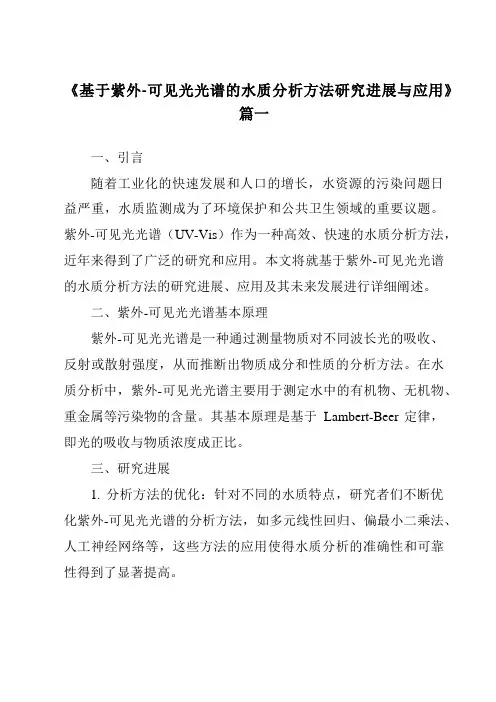 《基于紫外-可见光光谱的水质分析方法研究进展与应用》篇一

一、引言

随着工业化的快速发展和人口的增长，水资源的污染问题日益严重，水质监测成为了环境保护和公共卫生领域的重要议题。紫外-可见光光谱（UV-Vis）作为一种高效、快速的水质分析方法，近年来得到了广泛的研究和应用。本文将就基于紫外-可见光光谱的水质分析方法的研究进展、应用及其未来发展进行详细阐述。

二、紫外-可见光光谱基本原理

紫外-可见光光谱是一种通过测量物质对不同波长光的吸收、反射或散射强度，从而推断出物质成分和性质的分析方法。在水质分析中，紫外-可见光光谱主要用于测定水中的有机物、无机物、重金属等污染物的含量。其基本原理是基于 Lambert-Beer 定律，即光的吸收与物质浓度成正比。

三、研究进展

1. 分析方法的优化：针对不同的水质特点，研究者们不断优化紫外-可见光光谱的分析方法，如多元线性回归、偏最小二乘法、人工神经网络等，这些方法的应用使得水质分析的准确性和可靠性得到了显著提高。